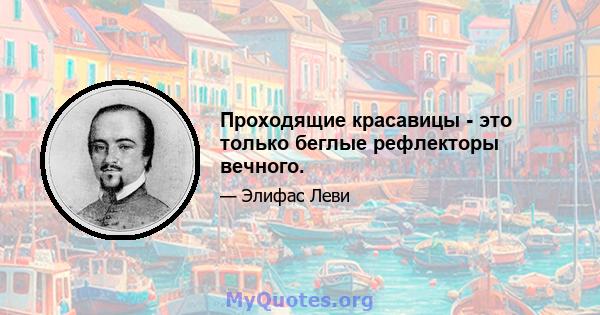 Проходящие красавицы - это только беглые рефлекторы вечного.

— Элифас Леви

MyQuotes.org